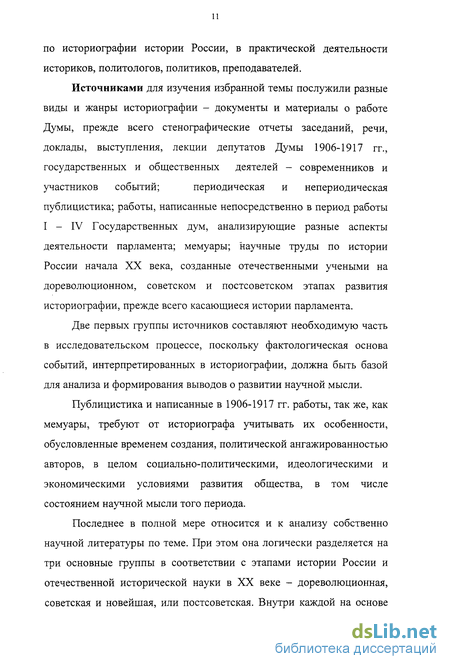 11

по историографии истории России, в практической деятельности историков, политологов, политиков, преподавателей.

**Источниками** для изучения избранной темы послужили разные виды и жанры историографии – документы и материалы о работе Думы, прежде всего стенографические отчеты заседаний, речи, доклады, выступления, лекции депутатов Думы 1906-1917 гг., государственных и общественных деятелей – современников и участников событий; периодическая и непериодическая публицистика; работы, написанные непосредственно в период работы I – IV Государственных дум, анализирующие разные аспекты деятельности парламента; мемуары; научные труды по истории России начала XX века, созданные отечественными учеными на дореволюционном, советском и постсоветском этапах развития историографии, прежде всего касающиеся истории парламента.

Две первых группы источников составляют необходимую часть в исследовательском процессе, поскольку фактологическая основа событий, интерпретированных в историографии, должна быть базой для анализа и формирования выводов о развитии научной мысли.

Публицистика и написанные в 1906-1917 гг. работы, так же, как мемуары, требуют от историографа учитывать их особенности, обусловленные временем создания, политической ангажированностью авторов, в целом социально-политическими, идеологическими и экономическими условиями развития общества, в том числе состоянием научной мысли того периода.

Последнее в полной мере относится и к анализу собственно научной литературы по теме. При этом она логически разделяется на три основные группы в соответствии с этапами истории России и отечественной исторической науки в XX веке – дореволюционная, советская и новейшая, или постсоветская. Внутри каждой на основе

dsLib.net
библиотека диссертаций